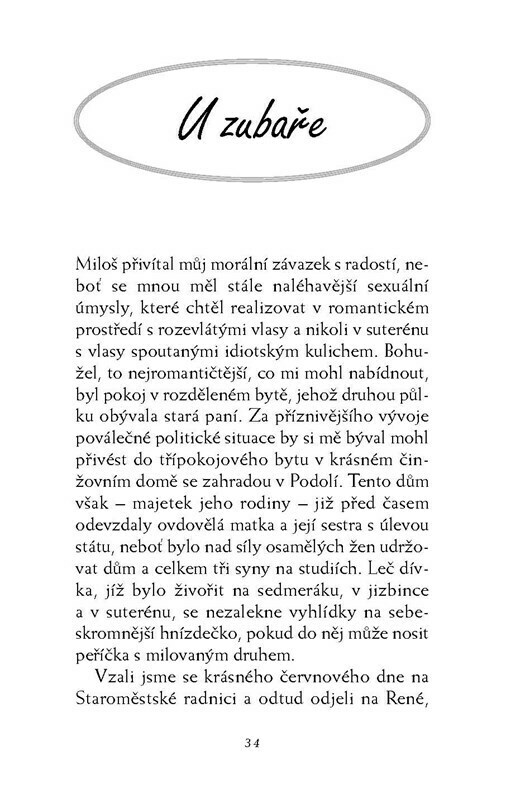 U zubaře

Miloš přivítal můj morální závazek s radostí, neboť se mnou měl stále naléhavější sexuální úmysly, které chtěl realizovat v romantickém prostředí s rozevlátými vlasy a nikoli v suterénu s vlasy spoutanými idiotským kulichem. Bohužel, to nejromantičtější, co mi mohl nabídnout, byl pokoj v rozděleném bytě, jehož druhou půlku obývala stará paní. Za příznivějšího vývoje poválečné politické situace by si mě býval mohl přivést do třípokojového bytu v krásném činžovním domě se zahradou v Podolí. Tento dům však – majetek jeho rodiny – již před časem odevzdaly ovdovělá matka a její sestra s úlevou státu, neboť bylo nad síly osamělých žen udržovat dům a celkem tři syny na studiích. Leč dívka, jíž bylo živořit na sedmeráku, v jizbince a v suterénu, se nezalekne vyhlídky na sebeskromnější hnízdečko, pokud do něj může nosit peříčka s milovaným druhem.

Vzali jsme se krásného červnového dne na Staroměstské radnici a odtud odjeli na René,

34